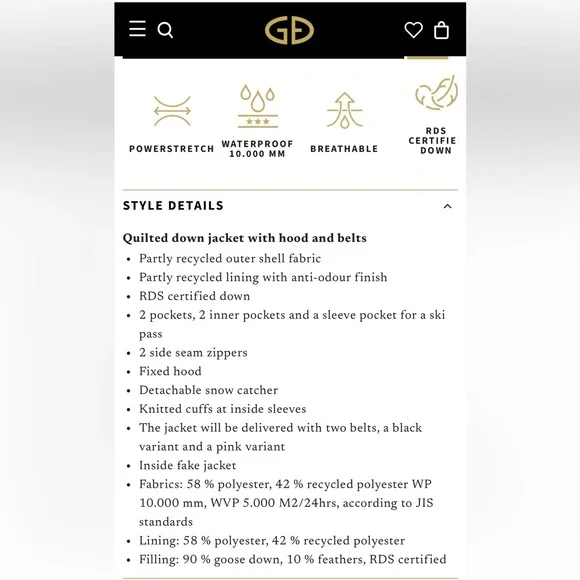 GG

POWERSTRETCH

WATERPROOF 10.000 MM

BREATHABLE

RDS CERTIFIE DOWN

STYLE DETAILS

Quilted down jacket with hood and belts

- Partly recycled outer shell fabric
- Partly recycled lining with anti-odour finish
- RDS certified down
- 2 pockets, 2 inner pockets and a sleeve pocket for a ski pass
- 2 side seam zippers
- Fixed hood
- Detachable snow catcher
- Knitted cuffs at inside sleeves
- The jacket will be delivered with two belts, a black variant and a pink variant
- Inside fake jacket
- Fabrics: 58 % polyester, 42 % recycled polyester WP 10.000 mm, WVP 5.000 M2/24hrs, according to JIS standards
- Lining: 58 % polyester, 42 % recycled polyester
- Filling: 90 % goose down, 10 % feathers, RDS certified